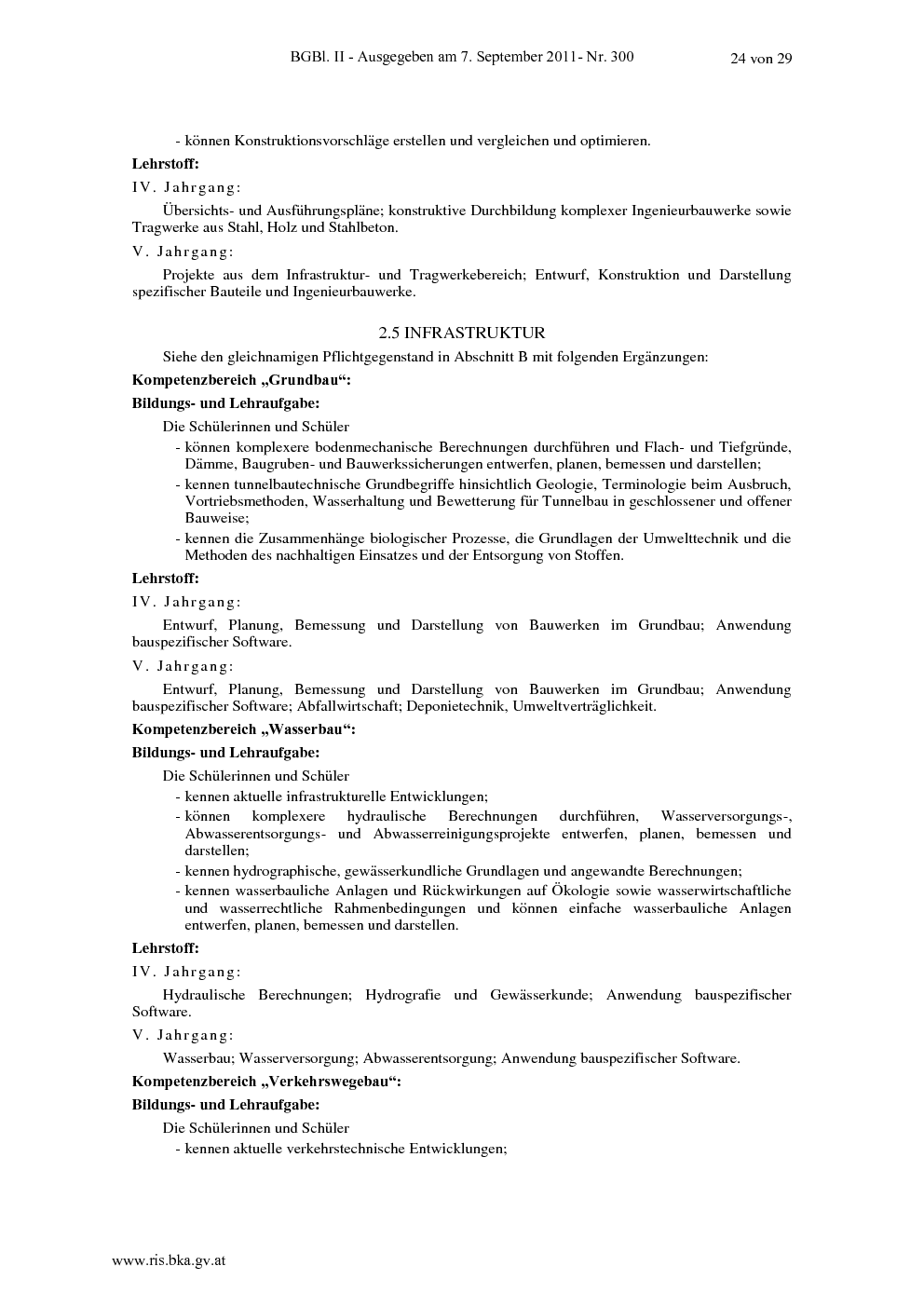 BGBl. II - Ausgegeben am 7. September 2011- Nr. 300 24 von 29

- können Konstruktionsvorschläge erstellen und vergleichen und optimieren.

Lehrstoff:

IV. Jahrgang:

Übersichts- und Ausführungspläne; konstruktive Durchbildung komplexer Ingenieurbauwerke sowie Tragwerke aus Stahl, Holz und Stahlbeton.

V. Jahrgang:

Projekte aus dem Infrastruktur- und Tragwerkebereich; Entwurf, Konstruktion und Darstellung spezifischer Bauteile und Ingenieurbauwerke.

2.5 INFRASTRUKTUR

Siehe den gleichnamigen Pflichtgegenstand in Abschnitt B mit folgenden Ergänzungen:

Kompetenzbereich „Grundbau“:

Bildungs- und Lehraufgabe:

Die Schülerinnen und Schüler

- können komplexere bodenmechanische Berechnungen durchführen und Flach- und Tiefgründe, Dämme, Baugruben- und Bauwerkssicherungen entwerfen, planen, bemessen und darstellen;
- kennen tunnelbautechnische Grundbegriffe hinsichtlich Geologie, Terminologie beim Ausbruch, Vortriebsmethoden, Wasserhaltung und Bewetterung für Tunnelbau in geschlossener und offener Bauweise;
- kennen die Zusammenhänge biologischer Prozesse, die Grundlagen der Umwelttechnik und die Methoden des nachhaltigen Einsatzes und der Entsorgung von Stoffen.

Lehrstoff:

IV. Jahrgang:

Entwurf, Planung, Bemessung und Darstellung von Bauwerken im Grundbau; Anwendung bauspezifischer Software.

V. Jahrgang:

Entwurf, Planung, Bemessung und Darstellung von Bauwerken im Grundbau; Anwendung bauspezifischer Software; Abfallwirtschaft; Deponietechnik, Umweltverträglichkeit.

Kompetenzbereich „Wasserbau“:

Bildungs- und Lehraufgabe:

Die Schülerinnen und Schüler

- kennen aktuelle infrastrukturelle Entwicklungen;
- können komplexere hydraulische Berechnungen durchführen, Wasserversorgungs-, Abwasserentsorgungs- und Abwasserreinigungsprojekte entwerfen, planen, bemessen und darstellen;
- kennen hydrographische, gewässerkundliche Grundlagen und angewandte Berechnungen;
- kennen wasserbauliche Anlagen und Rückwirkungen auf Ökologie sowie wasserwirtschaftliche und wasserrechtliche Rahmenbedingungen und können einfache wasserbauliche Anlagen entwerfen, planen, bemessen und darstellen.

Lehrstoff:

IV. Jahrgang:

Hydraulische Berechnungen; Hydrografie und Gewässerkunde; Anwendung bauspezifischer Software.

V. Jahrgang:

Wasserbau; Wasserversorgung; Abwasserentsorgung; Anwendung bauspezifischer Software.

Kompetenzbereich „Verkehrswegebau“:

Bildungs- und Lehraufgabe:

Die Schülerinnen und Schüler

- kennen aktuelle verkehrstechnische Entwicklungen;

www.ris.bka.gv.at